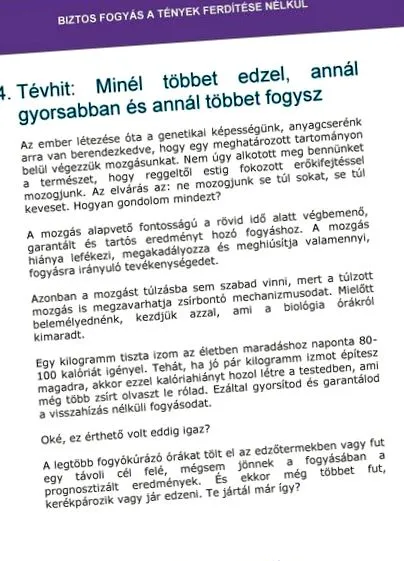 BIZTOS FOGYÁS A TÉNYEK FERDÍTÉSE NÉLKÜL

4. Tévhit: Minél többet edzel, annál gyorsabban és annál többet fogysz

Az ember létezése óta a genetikai képességünk, anyagcserénk arra van berendezkedve, hogy egy meghatározott tartományon belül végezzük mozgásunkat. Nem úgy alkotott meg bennünket a természet, hogy reggeltől estig fokozott erőkifejtéssel mozogjunk. Az elvárás az: ne mozogjunk se túl sokat, se túl keveset. Hogyan gondolom mindezt?

A mozgás alapvető fontosságú a rövid idő alatt végbemenő, garantált és tartós eredményt hozó fogyáshoz. A mozgás hiánya lefékezi, megakadályozza és meghiúsítja valamennyi, fogyásra irányuló tevékenységedet.

Azonban a mozgást túlzásba sem szabad vinni, mert a túlzott mozgás is megzavarhatja zsírbontó mechanizmusodat. Mielőtt belemélyednénk, kezdjük azzal, ami a biológia órákról kimaradt.

Egy kilogramm tiszta izom az életben maradáshoz naponta 80-100 kalóriát igényel. Tehát, ha jó pár kilogramm izmot építesz magadra, akkor ezzel kalóriahiányt hozol létre a testedben, ami még több zsírt olvaszt le rólad. Ezáltal gyorsítod és garantálod a visszahízás nélküli fogyásodat.

Oké, ez érthető volt eddig igaz?

A legtöbb fogyókúrázó órákat tölt el az edzőtermekben vagy fut egy távoli cél felé, mégsem jönnek a fogyásában a prognosztizált eredmények. És ekkor még többet fut, kerékpározik vagy jár edzeni. Te jártál már így?